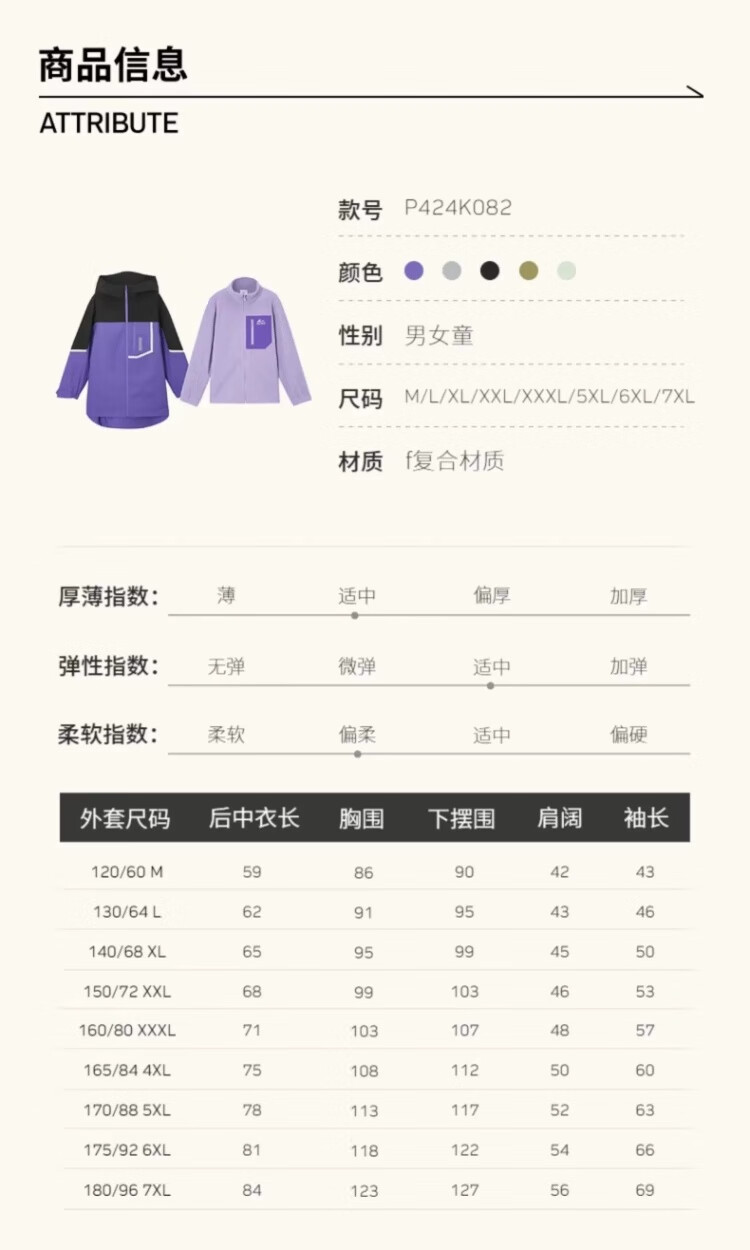 商品信息

ATTRIBUTE

款号 P424K082

颜色

性别 男女童

尺码 M/L/XL/XXL/XXXL/5XL/6XL/7XL

材质 f复合材质

厚薄指数: 薄 适中 偏厚 加厚

弹性指数: 无弹 微弹 适中 加弹

柔软指数: 柔软 偏柔 适中 偏硬

| 外套尺码 | 后中衣长 | 胸围 | 下摆围 | 肩阔 | 袖长 |
|---|---|---|---|---|---|
| 120/60 M | 59 | 86 | 90 | 42 | 43 |
| 130/64 L | 62 | 91 | 95 | 43 | 46 |
| 140/68 XL | 65 | 95 | 99 | 45 | 50 |
| 150/72 XXL | 68 | 99 | 103 | 46 | 53 |
| 160/80 XXXL | 71 | 103 | 107 | 48 | 57 |
| 165/84 4XL | 75 | 108 | 112 | 50 | 60 |
| 170/88 5XL | 78 | 113 | 117 | 52 | 63 |
| 175/92 6XL | 81 | 118 | 122 | 54 | 66 |
| 180/96 7XL | 84 | 123 | 127 | 56 | 69 |